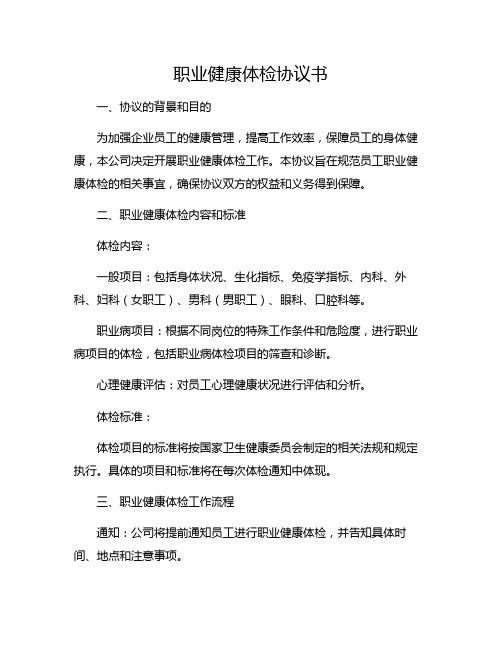 职业健康体检协议书

一、协议的背景和目的

为加强企业员工的健康管理，提高工作效率，保障员工的身体健康，本公司决定开展职业健康体检工作。本协议旨在规范员工职业健康体检的相关事宜，确保协议双方的权益和义务得到保障。

二、职业健康体检内容和标准

体检内容：

一般项目：包括身体状况、生化指标、免疫学指标、内科、外科、妇科（女职工）、男科（男职工）、眼科、口腔科等。

职业病项目：根据不同岗位的特殊工作条件和危险度，进行职业病项目的体检，包括职业病体检项目的筛查和诊断。

心理健康评估：对员工心理健康状况进行评估和分析。

体检标准：

体检项目的标准将按国家卫生健康委员会制定的相关法规和规定执行。具体的项目和标准将在每次体检通知中体现。

三、职业健康体检工作流程

通知：公司将提前通知员工进行职业健康体检，并告知具体时间、地点和注意事项。